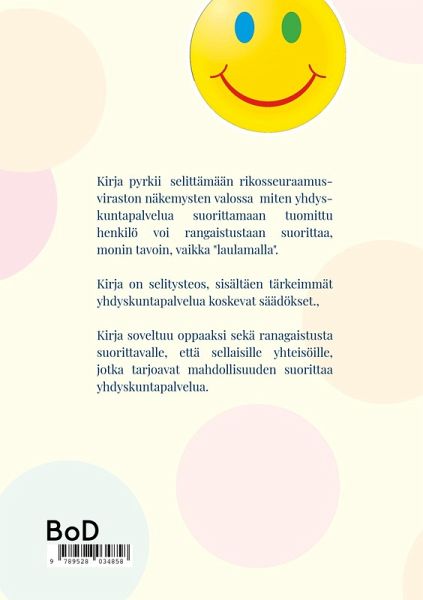 Kirja pyrkii selittämään rikosseuraamusviraston näkemysten valossa miten yhdyskuntapalvelua suorittamaan tuomittu henkilö voi rangaistustaan suorittaa, monin tavoin, vaikka "laulamalla".

Kirja on selitysteos, sisältäen tärkeimmät yhdyskuntapalvelua koskevat säädökset.,

Kirja soveltuu oppaaksi sekä ranagaistusta suorittavalle, että sellaisille yhteisöille, jotka tarjoavat mahdollisuuden suorittaa yhdyskuntapalvelua.

BoD

9 789528 034858